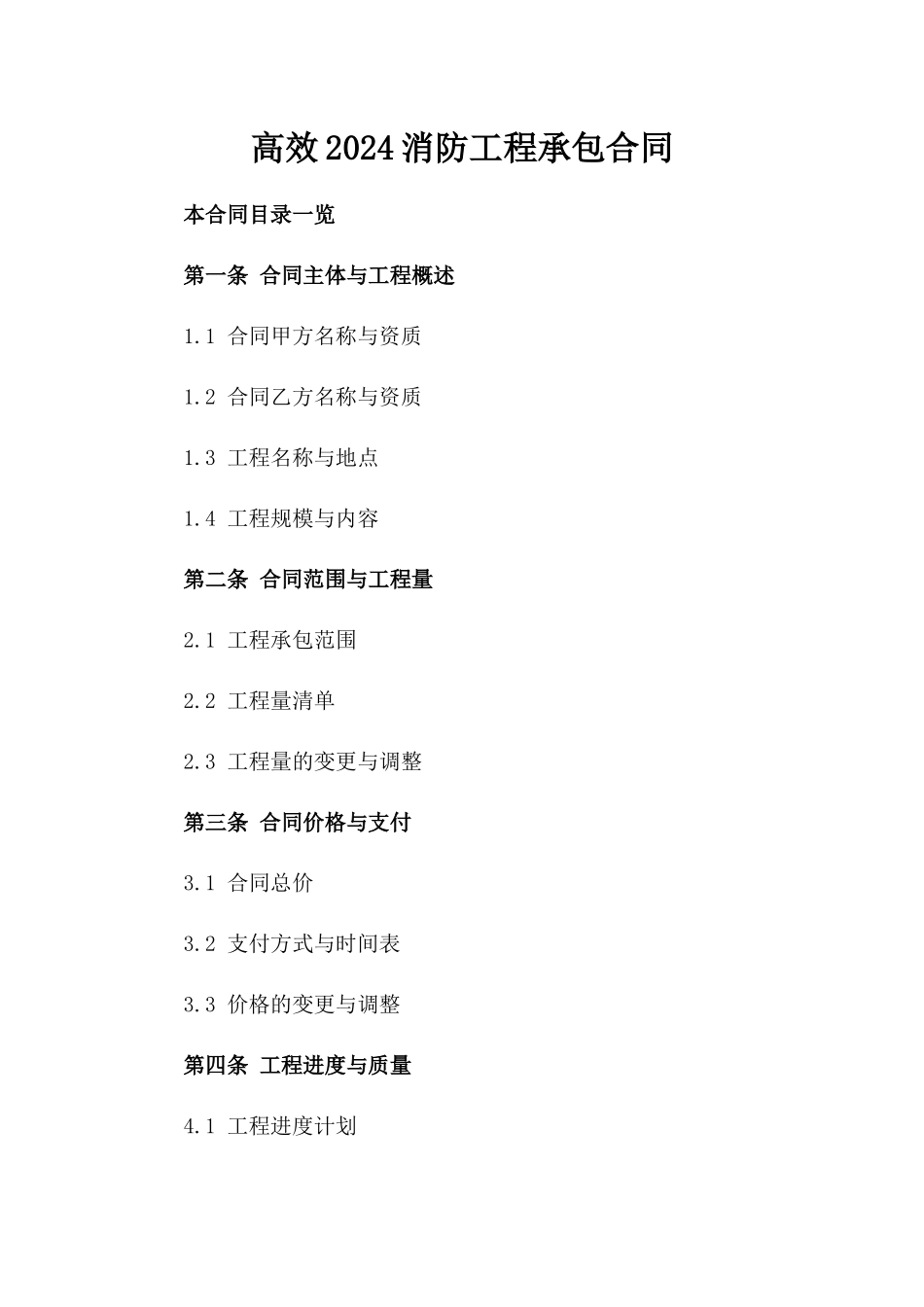 高效2024消防工程承包合同

本合同目录一览

第一条 合同主体与工程概述

1.1 合同甲方名称与资质

1.2 合同乙方名称与资质

1.3 工程名称与地点

1.4 工程规模与内容

第二条 合同范围与工程量

2.1 工程承包范围

2.2 工程量清单

2.3 工程量的变更与调整

第三条 合同价格与支付

3.1 合同总价

3.2 支付方式与时间表

3.3 价格的变更与调整

第四条 工程进度与质量

4.1 工程进度计划